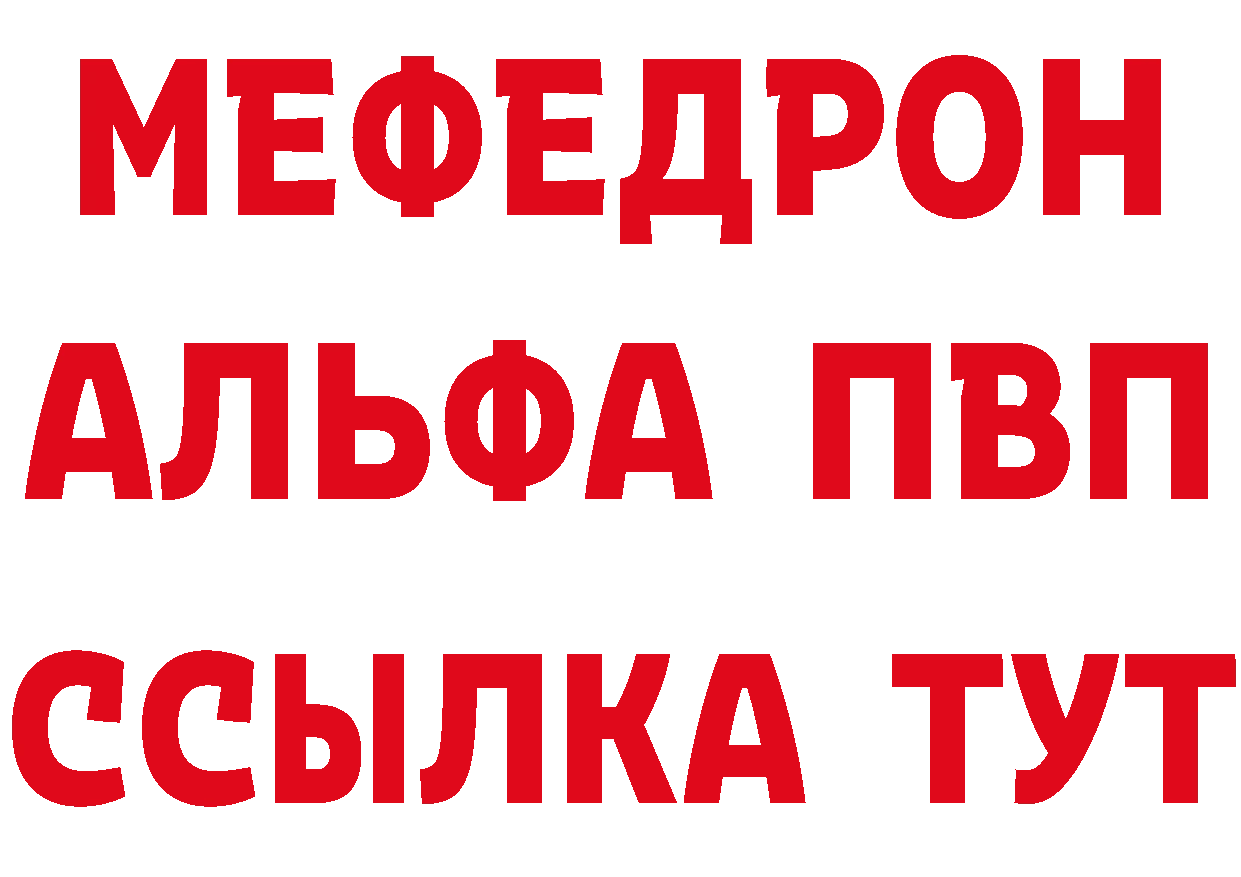 МЕФЕДРОН
АЛЬФА ПВП
ССЫЛКА ТУТ